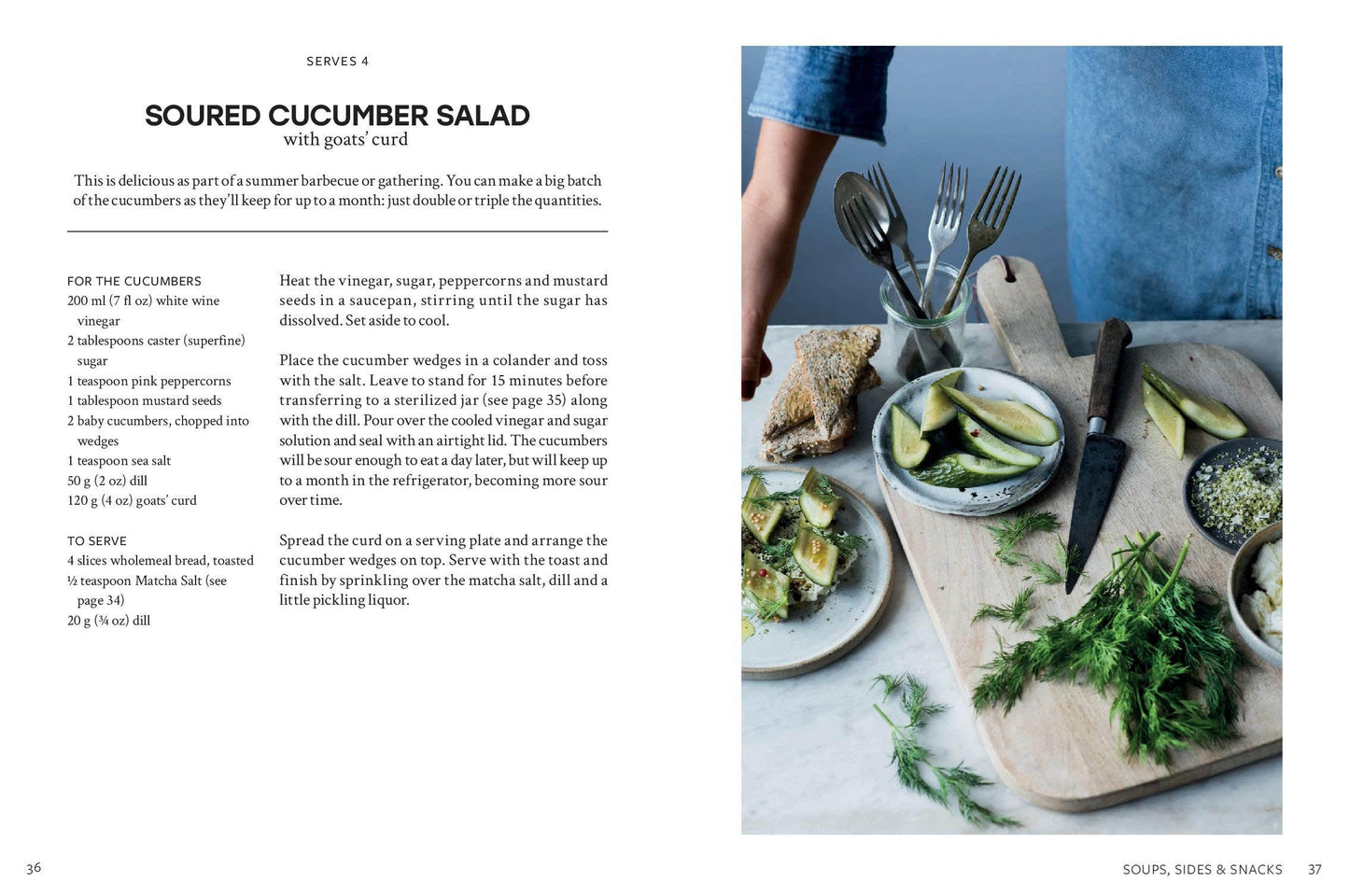 SERVES 4

SOURED CUCUMBER SALAD
with goats' curd

This is delicious as part of a summer barbecue or gathering. You can make a big batch of the cucumbers as they'll keep for up to a month: just double or triple the quantities.

FOR THE CUCUMBERS
200 ml (7 fl oz) white wine vinegar
2 tablespoons caster (superfine) sugar
1 teaspoon pink peppercorns
1 tablespoon mustard seeds
2 baby cucumbers, chopped into wedges
1 teaspoon sea salt
50 g (2 oz) dill
120 g (4 oz) goats' curd

TO SERVE
4 slices wholemeal bread, toasted
½ teaspoon Matcha Salt (see page 34)
20 g (¾ oz) dill

Heat the vinegar, sugar, peppercorns and mustard seeds in a saucepan, stirring until the sugar has dissolved. Set aside to cool.

Place the cucumber wedges in a colander and toss with the salt. Leave to stand for 15 minutes before transferring to a sterilized jar (see page 35) along with the dill. Pour over the cooled vinegar and sugar solution and seal with an airtight lid. The cucumbers will be sour enough to eat a day later, but will keep up to a month in the refrigerator, becoming more sour over time.

Spread the curd on a serving plate and arrange the cucumber wedges on top. Serve with the toast and finish by sprinkling over the matcha salt, dill and a little pickling liquor.

36

SOUPS, SIDES & SNACKS 37